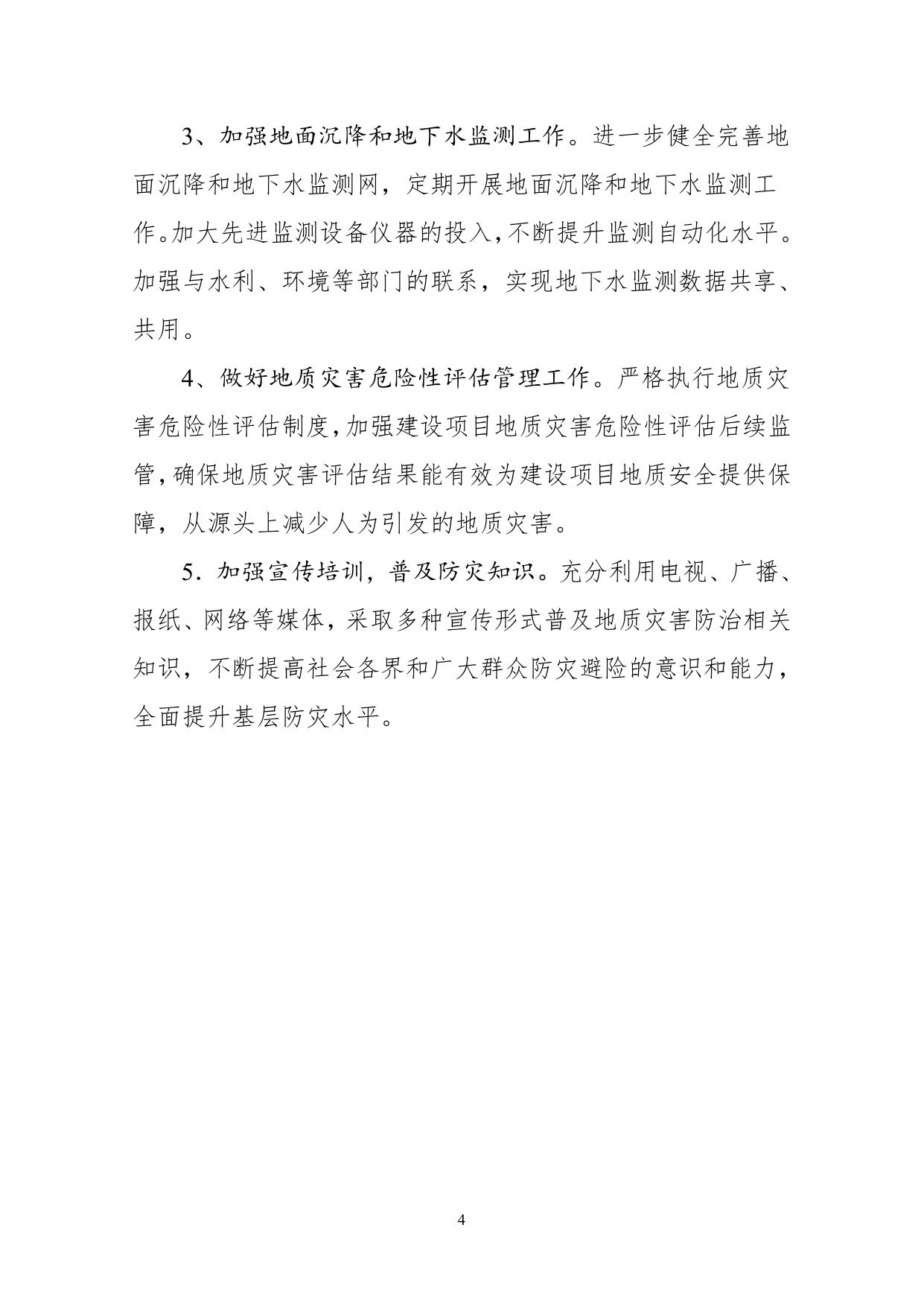 3、加强地面沉降和地下水监测工作。进一步健全完善地面沉降和地下水监测网，定期开展地面沉降和地下水监测工作。加大先进监测设备仪器的投入，不断提升监测自动化水平。加强与水利、环境等部门的联系，实现地下水监测数据共享、共用。

4、做好地质灾害危险性评估管理工作。严格执行地质灾害危险性评估制度，加强建设项目地质灾害危险性评估后续监管，确保地质灾害评估结果能有效为建设项目地质安全提供保障，从源头上减少人为引发的地质灾害。

5．加强宣传培训，普及防灾知识。充分利用电视、广播、报纸、网络等媒体，采取多种宣传形式普及地质灾害防治相关知识，不断提高社会各界和广大群众防灾避险的意识和能力，全面提升基层防灾水平。

4